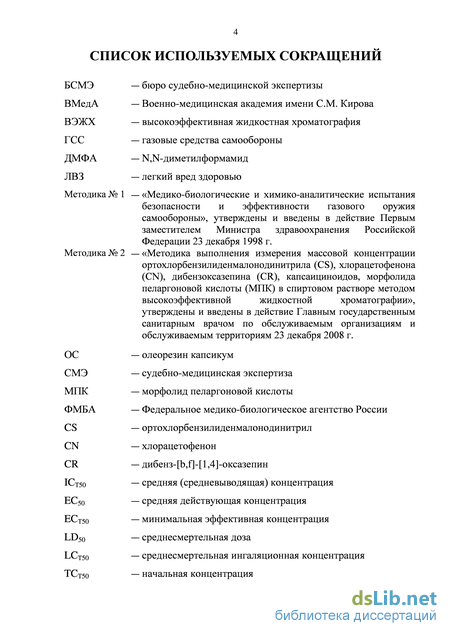 4

СПИСОК ИСПОЛЬЗУЕМЫХ СОКРАЩЕНИЙ

БСМЭ — бюро судебно-медицинской экспертизы

ВМедА — Военно-медицинская академия имени С.М. Кирова

ВЭЖХ — высокоэффективная жидкостная хроматография

ГСС — газовые средства самообороны

ДМФА — N,N-диметилформамид

ЛВЗ — легкий вред здоровью

Методика № 1 — «Медико-биологические и химико-аналитические испытания безопасности и эффективности газового оружия самообороны», утверждены и введены в действие Первым заместителем Министра здравоохранения Российской Федерации 23 декабря 1998 г.

Методика № 2 — «Методика выполнения измерения массовой концентрации ортохлорбензилиденмалонодинитрила (CS), хлорацетофенона (CN), дибензоксазепина (CR), капсаициноидов, морфолида пеларгоновой кислоты (МПК) в спиртовом растворе методом высокоэффективной жидкостной хроматографии», утверждены и введены в действие Главным государственным санитарным врачом по обслуживаемым организациям и обслуживаемым территориям 23 декабря 2008 г.

ОС — олеорезин капсикум

СМЭ — судебно-медицинская экспертиза

МПК — морфолид пеларгоновой кислоты

ФМБА — Федеральное медико-биологическое агентство России

CS — ортохлорбензилиденмалонодинитрил

CN — хлорацетофенон

CR — дибенз-[b,f]-[1,4]-оксазепин

$IC_{T50}$ — средняя (средневыводящая) концентрация

$EC_{50}$ — средняя действующая концентрация

$EC_{T50}$ — минимальная эффективная концентрация

$LD_{50}$ — среднесмертельная доза

$LC_{T50}$ — среднесмертельная ингаляционная концентрация

$TC_{T50}$ — начальная концентрация

dsLib.net
библиотека диссертаций